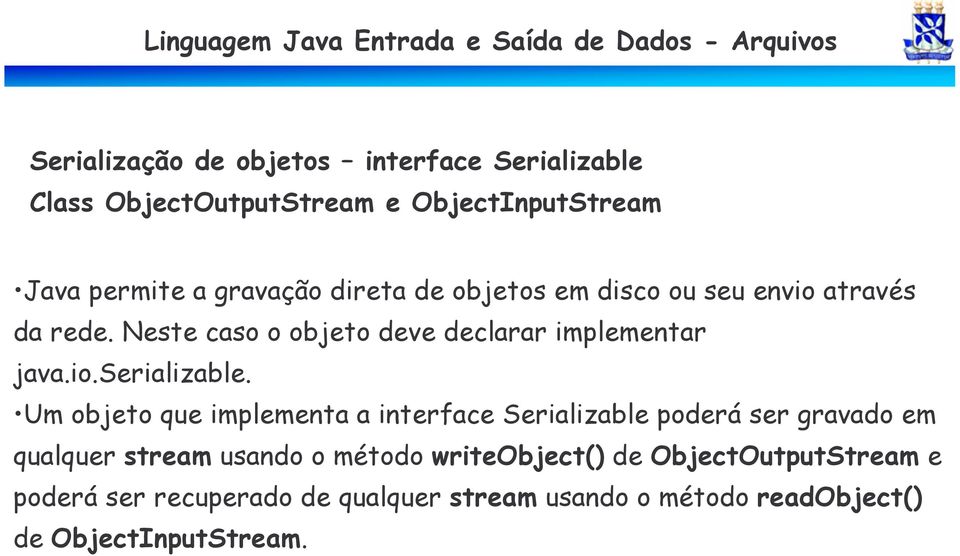 Linguagem Java Entrada e Saída de Dados - Arquivos

Serialização de objetos – interface Serializable
Class ObjectOutputStream e ObjectInputStream

•Java permite a gravação direta de objetos em disco ou seu envio através da rede. Neste caso o objeto deve declarar implementar java.io.Serializable.
•Um objeto que implementa a interface Serializable poderá ser gravado em qualquer stream usando o método writeObject() de ObjectOutputStream e poderá ser recuperado de qualquer stream usando o método readObject() de ObjectInputStream.